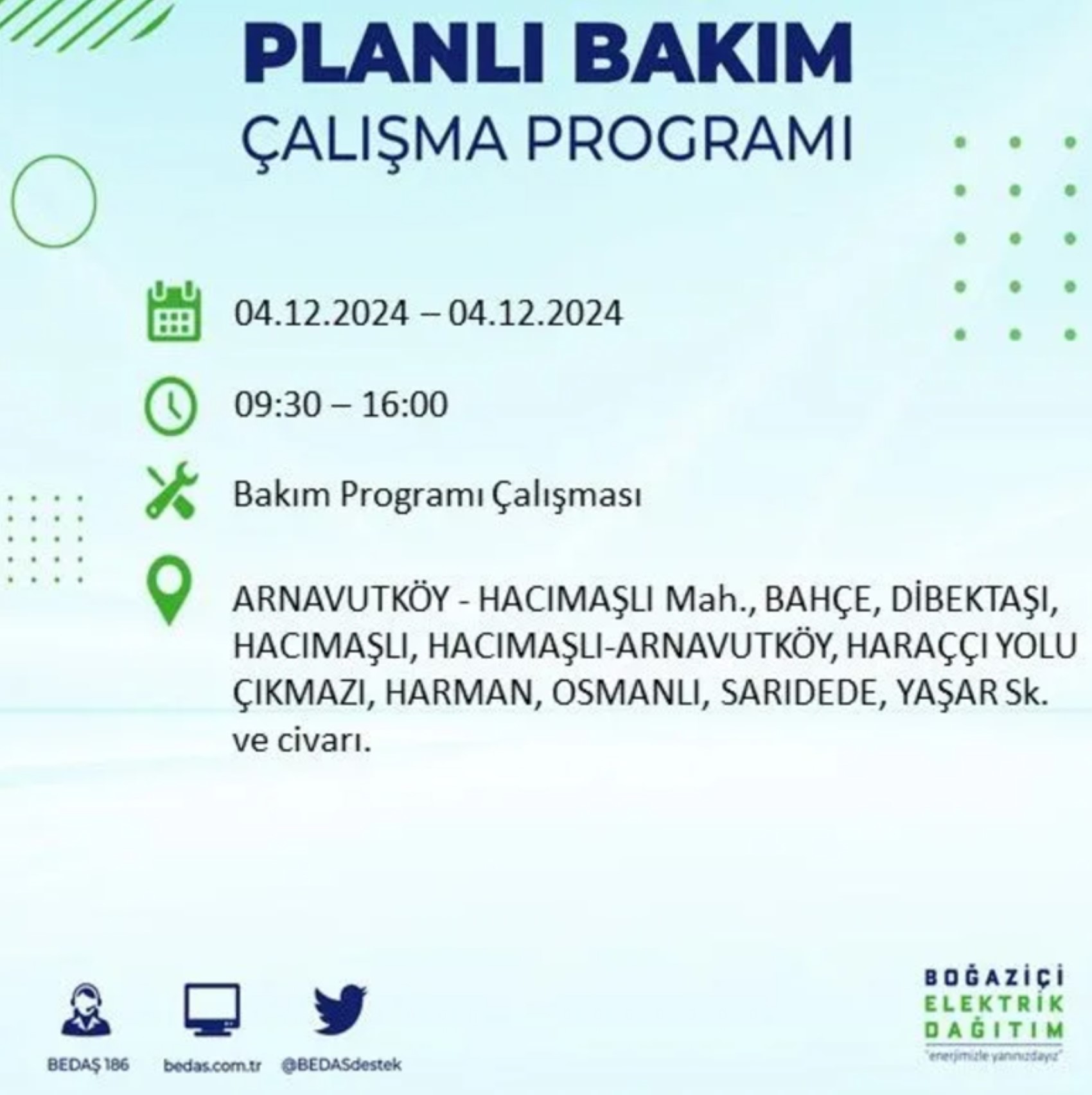 PLANLI BAKIM
ÇALIŞMA PROGRAMI

04.12.2024 – 04.12.2024

09:30 – 16:00

Bakım Programı Çalışması

ARNAVUTKÖY - HACIMAŞLI Mah., BAHÇE, DİBEKTAŞI, HACIMAŞLI, HACIMAŞLI-ARNAVUTKÖY, HARAÇÇI YOLU ÇIKMAZI, HARMAN, OSMANLI, SARIDEDE, YAŞAR Sk. ve civarı.

BEDAŞ 186
bedas.com.tr
@BEDASdestek

BOĞAZİÇİ
ELEKTRİK
DAĞITIM
"enerjimizle yanınızdayız"